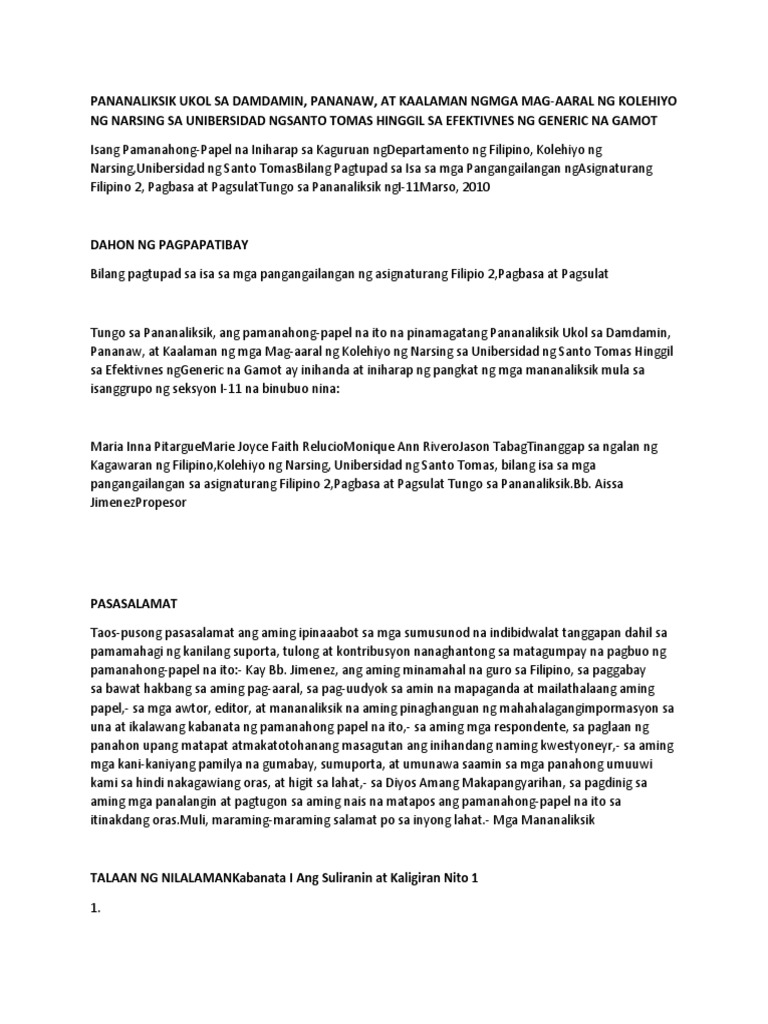 PANANALIKSIK UKOL SA DAMDAMIN, PANANAW, AT KAALAMAN NGMGA MAG-AARAL NG KOLEHIYO NG NARSING SA UNIBERSIDAD NGSANTO TOMAS HINGGIL SA EFEKTIVNES NG GENERIC NA GAMOT

Isang Pamanahong-Papel na Iniharap sa Kaguruan ngDepartamento ng Filipino, Kolehiyo ng Narsing,Unibersidad ng Santo TomasBilang Pagtupad sa Isa sa mga Pangangailangan ngAsignaturang Filipino 2, Pagbasa at PagsulatTungo sa Pananaliksik ngI-11Marso, 2010

DAHON NG PAGPAPATIBAY

Bilang pagtupad sa isa sa mga pangangailangan ng asignaturang Filipio 2,Pagbasa at Pagsulat

Tungo sa Pananaliksik, ang pamanahong-papel na ito na pinamagatang Pananaliksik Ukol sa Damdamin, Pananaw, at Kaalaman ng mga Mag-aaral ng Kolehiyo ng Narsing sa Unibersidad ng Santo Tomas Hinggil sa Efektivnes ngGeneric na Gamot ay inihanda at iniharap ng pangkat ng mga mananaliksik mula sa isanggrupo ng seksyon I-11 na binubuo nina:

Maria Inna PitargueMarie Joyce Faith RelucioMonique Ann RiveroJason TabagTinanggap sa ngalan ng Kagawaran ng Filipino,Kolehiyo ng Narsing, Unibersidad ng Santo Tomas, bilang isa sa mga pangangailangan sa asignaturang Filipino 2,Pagbasa at Pagsulat Tungo sa Pananaliksik.Bb. Aissa JimenezPropesor

PASASALAMAT

Taos-pusong pasasalamat ang aming ipinaaabot sa mga sumusunod na indibidwalat tanggapan dahil sa pamamahagi ng kanilang suporta, tulong at kontribusyon nanaghantong sa matagumpay na pagbuo ng pamanahong-papel na ito:- Kay Bb. Jimenez, ang aming minamahal na guro sa Filipino, sa paggabay sa bawat hakbang sa aming pag-aaral, sa pag-uudyok sa amin na mapaganda at mailathalaang aming papel,- sa mga awtor, editor, at mananaliksik na aming pinaghanguan ng mahahalagangimpormasyon sa una at ikalawang kabanata ng pamanahong papel na ito,- sa aming mga respondente, sa paglaan ng panahon upang matapat atmakatotohanang masagutan ang inihandang naming kwestyoneyr,- sa aming mga kani-kaniyang pamilya na gumabay, sumuporta, at umunawa saamin sa mga panahong umuuwi kami sa hindi nakagawiang oras, at higit sa lahat,- sa Diyos Amang Makapangyarihan, sa pagdinig sa aming mga panalangin at pagtugon sa aming nais na matapos ang pamanahong-papel na ito sa itinakdang oras.Muli, maraming-maraming salamat po sa inyong lahat.- Mga Mananaliksik

TALAAN NG NILALAMANKabanata I Ang Suliranin at Kaligiran Nito 1

1.